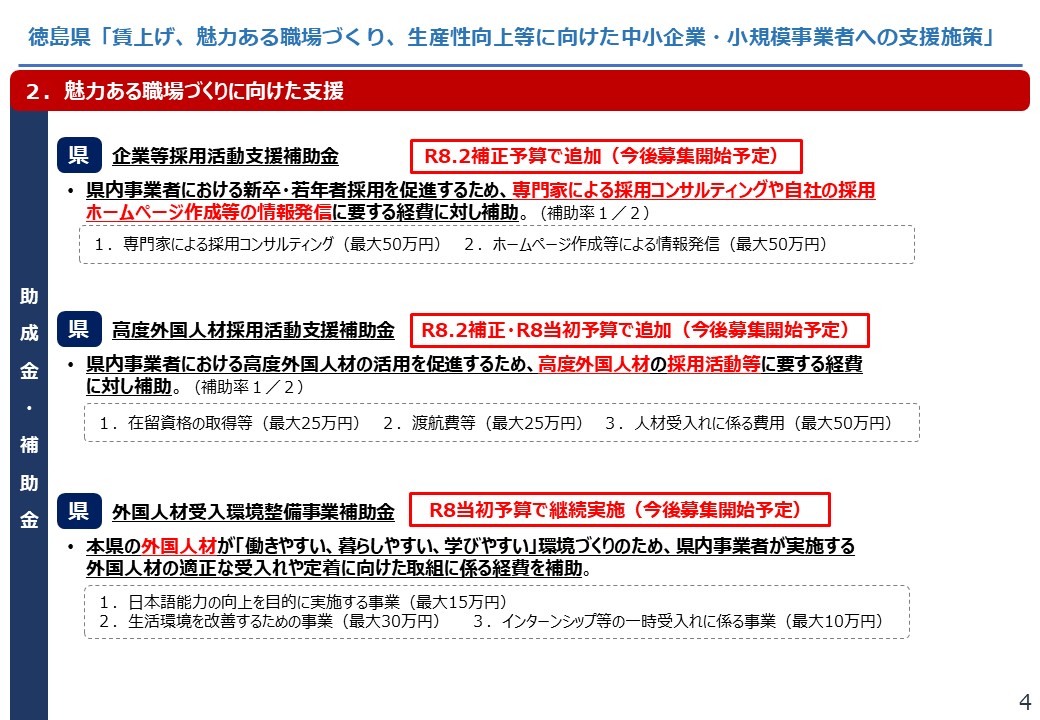 徳島県「賃上げ、魅力ある職場づくり、生産性向上等に向けた中小企業・小規模事業者への支援施策」

2．魅力ある職場づくりに向けた支援

助成金・補助金

県 企業等採用活動支援補助金

R8.2補正予算で追加（今後募集開始予定）

• 県内事業者における新卒･若年者採用を促進するため、専門家による採用コンサルティングや自社の採用ホームページ作成等の情報発信に要する経費に対し補助。（補助率１／２）

１．専門家による採用コンサルティング（最大50万円）　２．ホームページ作成等による情報発信（最大50万円）

県 高度外国人材採用活動支援補助金

R8.2補正･R8当初予算で追加（今後募集開始予定）

• 県内事業者における高度外国人材の活用を促進するため、高度外国人材の採用活動等に要する経費に対し補助。（補助率１／２）

１．在留資格の取得等（最大25万円）　２．渡航費等（最大25万円）　３．人材受入れに係る費用（最大50万円）

県 外国人材受入環境整備事業補助金

R8当初予算で継続実施（今後募集開始予定）

• 本県の外国人材が「働きやすい、暮らしやすい、学びやすい」環境づくりのため、県内事業者が実施する外国人材の適正な受入れや定着に向けた取組に係る経費を補助。

１．日本語能力の向上を目的に実施する事業（最大15万円）
２．生活環境を改善するための事業（最大30万円）　３．インターンシップ等の一時受入れに係る事業（最大10万円）

4